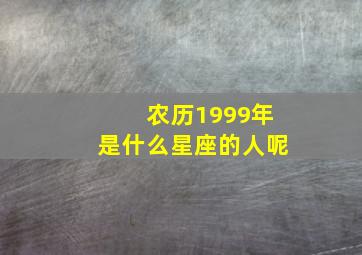 农历1999年
是什么星座的人呢